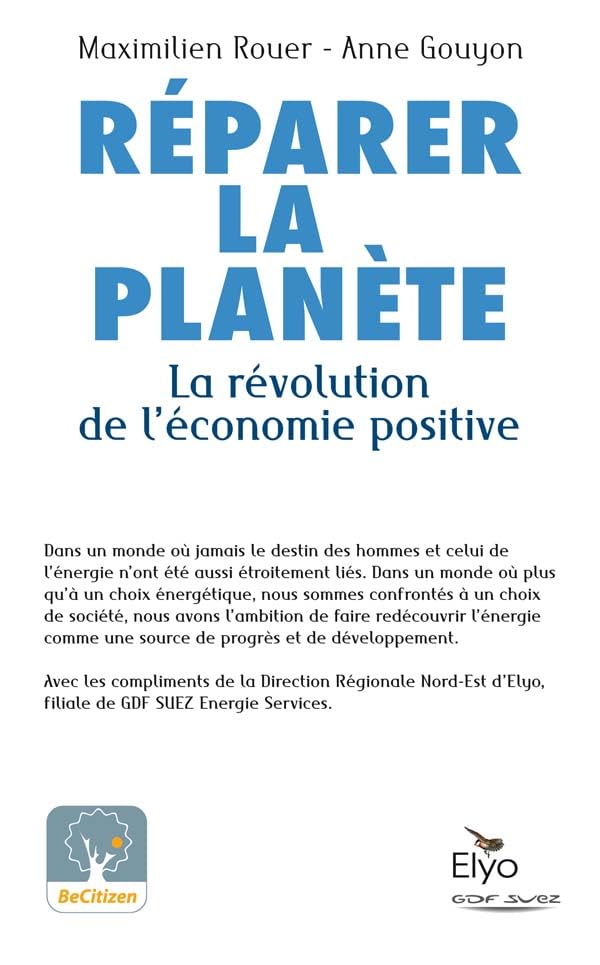 Maximilien Rouer - Anne Gouyon

RÉPARER LA PLANÈTE

La révolution de l'économie positive

Dans un monde où jamais le destin des hommes et celui de l'énergie n'ont été aussi étroitement liés. Dans un monde où plus qu'à un choix énergétique, nous sommes confrontés à un choix de société, nous avons l'ambition de faire redécouvrir l'énergie comme une source de progrès et de développement.

Avec les compliments de la Direction Régionale Nord-Est d'Elyo, filiale de GDF SUEZ Energie Services.

BeCitizen

Elyo
GDF SUEZ